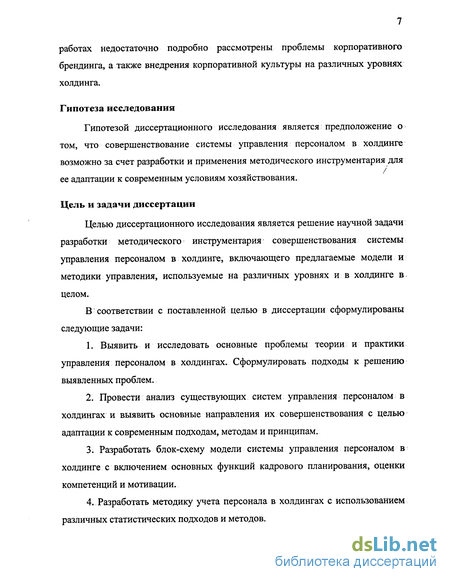 7

работах недостаточно подробно рассмотрены проблемы корпоративного брендинга, а также внедрения корпоративной культуры на различных уровнях холдинга.

Гипотеза исследования

Гипотезой диссертационного исследования является предположение о том, что совершенствование системы управления персоналом в холдинге возможно за счет разработки и применения методического инструментария для ее адаптации к современным условиям хозяйствования.

Цель и задачи диссертации

Целью диссертационного исследования является решение научной задачи разработки методического инструментария совершенствования системы управления персоналом в холдинге, включающего предлагаемые модели и методики управления, используемые на различных уровнях и в холдинге в целом.

В соответствии с поставленной целью в диссертации сформулированы следующие задачи:

1. Выявить и исследовать основные проблемы теории и практики управления персоналом в холдингах. Сформулировать подходы к решению выявленных проблем.

2. Провести анализ существующих систем управления персоналом в холдингах и выявить основные направления их совершенствования с целью адаптации к современным подходам, методам и принципам.

3. Разработать блок-схему модели системы управления персоналом в холдинге с включением основных функций кадрового планирования, оценки компетенций и мотивации.

4. Разработать методику учета персонала в холдингах с использованием различных статистических подходов и методов.

dsLib.net
библиотека диссертаций